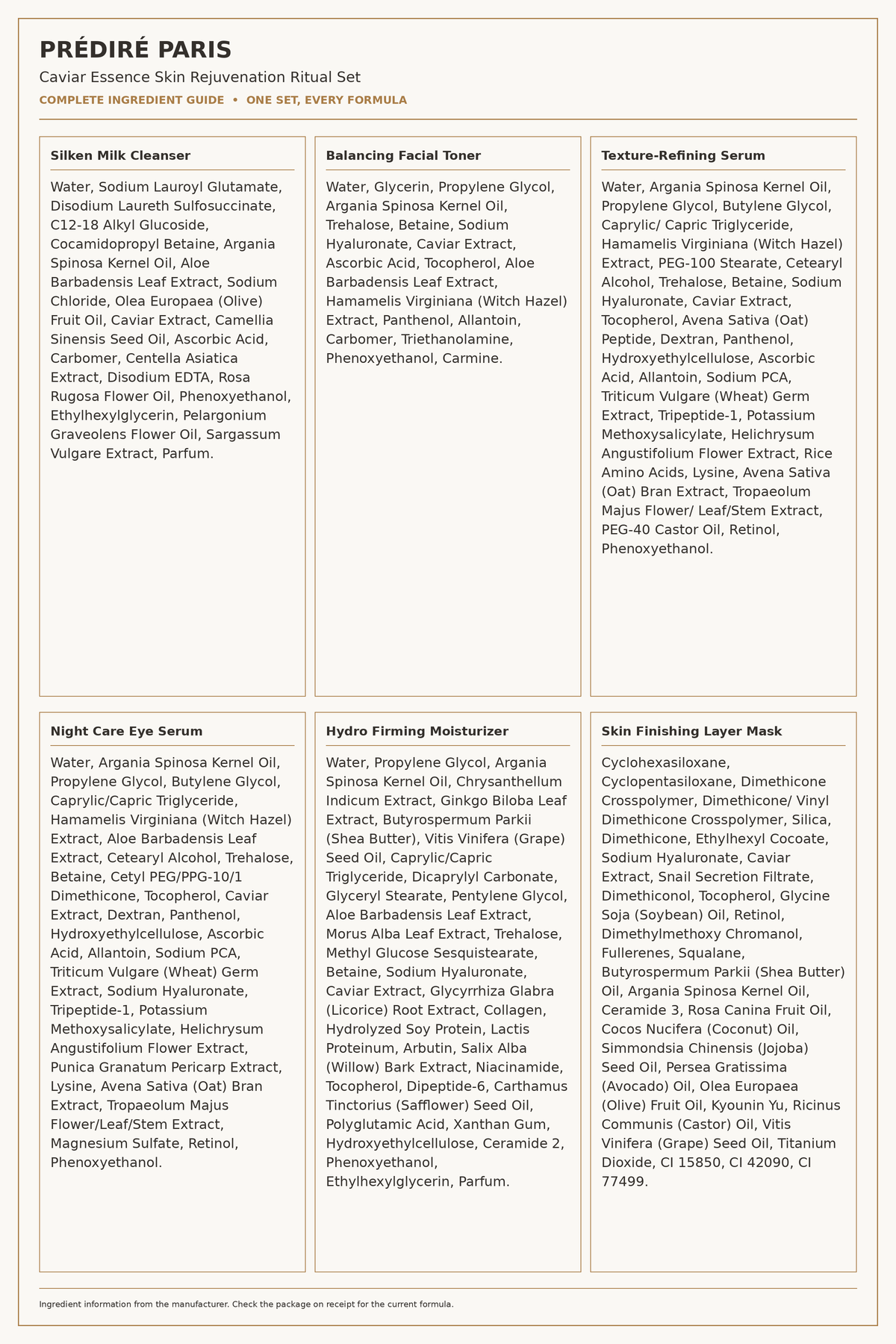 PRÉDIRÉ PARIS

Caviar Essence Skin Rejuvenation Ritual Set

COMPLETE INGREDIENT GUIDE • ONE SET, EVERY FORMULA

Silken Milk Cleanser

Water, Sodium Lauroyl Glutamate, Disodium Laureth Sulfosuccinate, C12-18 Alkyl Glucoside, Cocamidopropyl Betaine, Argania Spinosa Kernel Oil, Aloe Barbadensis Leaf Extract, Sodium Chloride, Olea Europaea (Olive) Fruit Oil, Caviar Extract, Camellia Sinensis Seed Oil, Ascorbic Acid, Carbomer, Centella Asiatica Extract, Disodium EDTA, Rosa Rugosa Flower Oil, Phenoxyethanol, Ethylhexylglycerin, Pelargonium Graveolens Flower Oil, Sargassum Vulgare Extract, Parfum.

Balancing Facial Toner

Water, Glycerin, Propylene Glycol, Argania Spinosa Kernel Oil, Trehalose, Betaine, Sodium Hyaluronate, Caviar Extract, Ascorbic Acid, Tocopherol, Aloe Barbadensis Leaf Extract, Hamamelis Virginiana (Witch Hazel) Extract, Panthenol, Allantoin, Carbomer, Triethanolamine, Phenoxyethanol, Carmine.

Texture-Refining Serum

Water, Argania Spinosa Kernel Oil, Propylene Glycol, Butylene Glycol, Caprylic/ Capric Triglyceride, Hamamelis Virginiana (Witch Hazel) Extract, PEG-100 Stearate, Cetearyl Alcohol, Trehalose, Betaine, Sodium Hyaluronate, Caviar Extract, Tocopherol, Avena Sativa (Oat) Peptide, Dextran, Panthenol, Hydroxyethylcellulose, Ascorbic Acid, Allantoin, Sodium PCA, Triticum Vulgare (Wheat) Germ Extract, Tripeptide-1, Potassium Methoxysalicylate, Helichrysum Angustifolium Flower Extract, Rice Amino Acids, Lysine, Avena Sativa (Oat) Bran Extract, Tropaeolum Majus Flower/ Leaf/Stem Extract, PEG-40 Castor Oil, Retinol, Phenoxyethanol.

Night Care Eye Serum

Water, Argania Spinosa Kernel Oil, Propylene Glycol, Butylene Glycol, Caprylic/Capric Triglyceride, Hamamelis Virginiana (Witch Hazel) Extract, Aloe Barbadensis Leaf Extract, Cetearyl Alcohol, Trehalose, Betaine, Cetyl PEG/PPG-10/1 Dimethicone, Tocopherol, Caviar Extract, Dextran, Panthenol, Hydroxyethylcellulose, Ascorbic Acid, Allantoin, Sodium PCA, Triticum Vulgare (Wheat) Germ Extract, Sodium Hyaluronate, Tripeptide-1, Potassium Methoxysalicylate, Helichrysum Angustifolium Flower Extract, Punica Granatum Pericarp Extract, Lysine, Avena Sativa (Oat) Bran Extract, Tropaeolum Majus Flower/Leaf/Stem Extract, Magnesium Sulfate, Retinol, Phenoxyethanol.

Hydro Firming Moisturizer

Water, Propylene Glycol, Argania Spinosa Kernel Oil, Chrysanthellum Indicum Extract, Ginkgo Biloba Leaf Extract, Butyrospermum Parkii (Shea Butter), Vitis Vinifera (Grape) Seed Oil, Caprylic/Capric Triglyceride, Dicaprylyl Carbonate, Glyceryl Stearate, Pentylene Glycol, Aloe Barbadensis Leaf Extract, Morus Alba Leaf Extract, Trehalose, Methyl Glucose Sesquistearate, Betaine, Sodium Hyaluronate, Caviar Extract, Glycyrrhiza Glabra (Licorice) Root Extract, Collagen, Hydrolyzed Soy Protein, Lactis Proteinum, Arbutin, Salix Alba (Willow) Bark Extract, Niacinamide, Tocopherol, Dipeptide-6, Carthamus Tinctorius (Safflower) Seed Oil, Polyglutamic Acid, Xanthan Gum, Hydroxyethylcellulose, Ceramide 2, Phenoxyethanol, Ethylhexylglycerin, Parfum.

Skin Finishing Layer Mask

Cyclohexasiloxane, Cyclopentasiloxane, Dimethicone Crosspolymer, Dimethicone/ Vinyl Dimethicone Crosspolymer, Silica, Dimethicone, Ethylhexyl Cocoate, Sodium Hyaluronate, Caviar Extract, Snail Secretion Filtrate, Dimethiconol, Tocopherol, Glycine Soja (Soybean) Oil, Retinol, Dimethylmethoxy Chromanol, Fullerenes, Squalane, Butyrospermum Parkii (Shea Butter) Oil, Argania Spinosa Kernel Oil, Ceramide 3, Rosa Canina Fruit Oil, Cocos Nucifera (Coconut) Oil, Simmondsia Chinensis (Jojoba) Seed Oil, Persea Gratissima (Avocado) Oil, Olea Europaea (Olive) Fruit Oil, Kyounin Yu, Ricinus Communis (Castor) Oil, Vitis Vinifera (Grape) Seed Oil, Titanium Dioxide, CI 15850, CI 42090, CI 77499.

Ingredient information from the manufacturer. Check the package on receipt for the current formula.